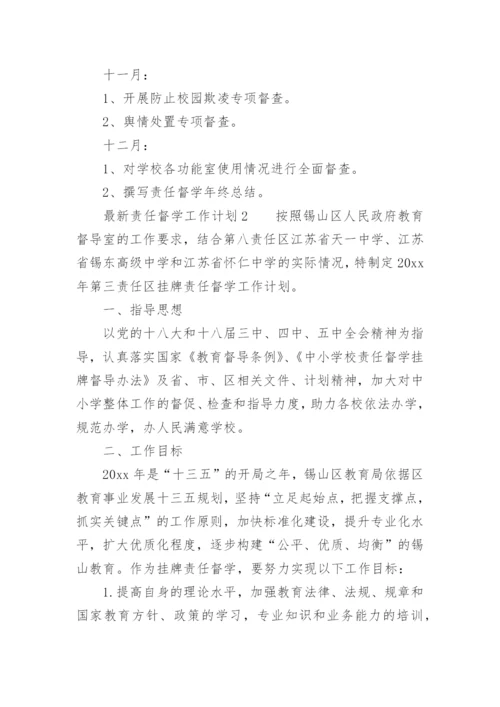 十一月：

1、开展防止校园欺凌专项督查。

2、舆情处置专项督查。

十二月：

1、对学校各功能室使用情况进行全面督查。

2、撰写责任督学年终总结。

最新责任督学工作计划2　　按照锡山区人民政府教育督导室的工作要求，结合第八责任区江苏省天一中学、江苏省锡东高级中学和江苏省怀仁中学的实际情况，特制定20xx年第三责任区挂牌责任督学工作计划。

一、指导思想

以党的十八大和十八届三中、四中、五中全会精神为指导，认真落实国家《教育督导条例》、《中小学校责任督学挂牌督导办法》及省、市、区相关文件、计划精神，加大对中小学整体工作的督促、检查和指导力度，助力各校依法办学，规范办学，办人民满意学校。

二、工作目标

20xx年是“十三五”的开局之年，锡山区教育局依据区教育事业发展十三五规划，坚持“立足起始点，把握支撑点，抓实关键点”的工作原则，加快标准化建设，提升专业化水平，扩大优质化程度，逐步构建“公平、优质、均衡”的锡山教育。作为挂牌责任督学，要努力实现以下工作目标：

1.提高自身的理论水平，加强教育法律、法规、规章和国家教育方针、政策的学习，专业知识和业务能力的培训，